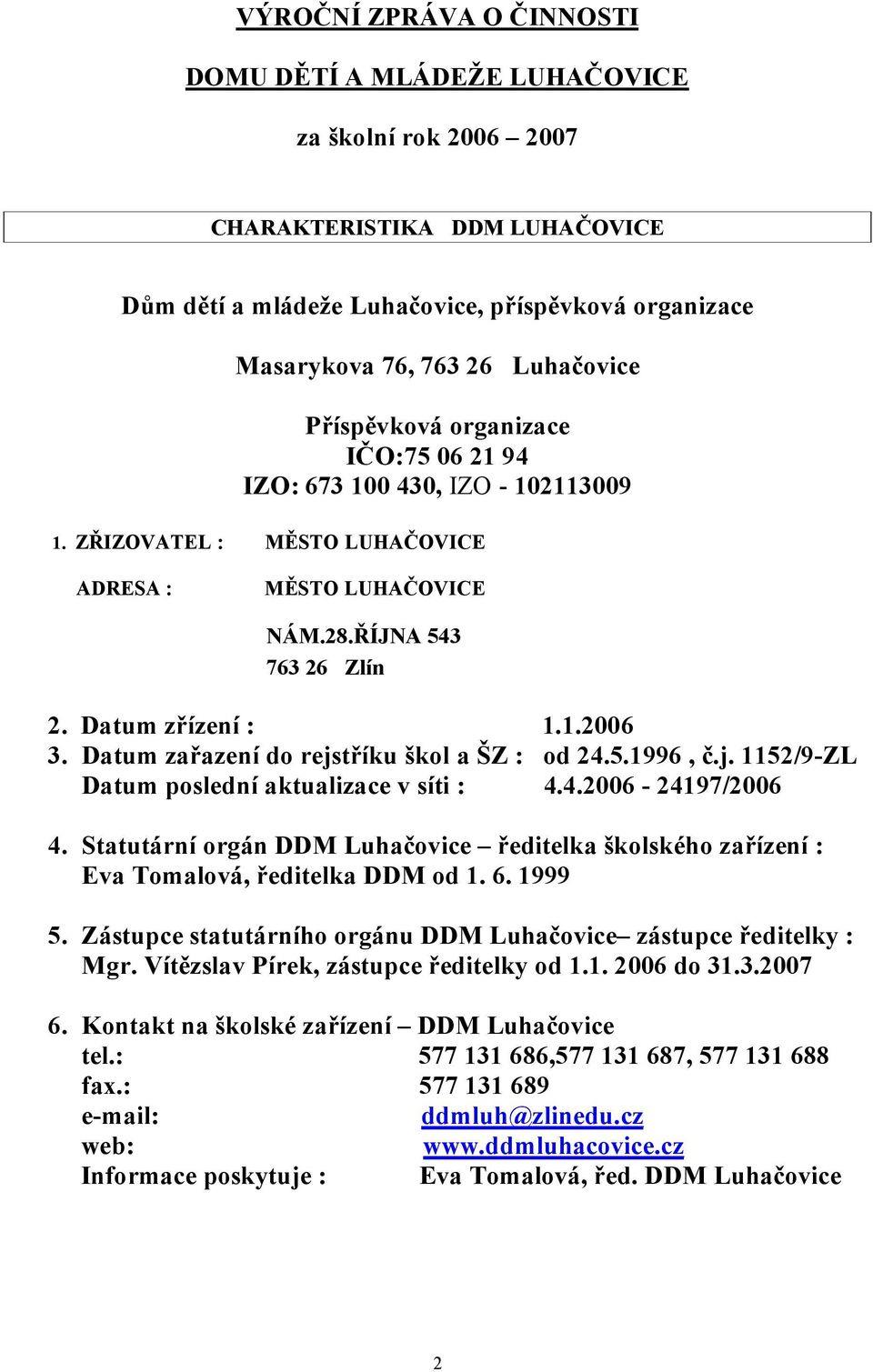 VÝROČNÍ ZPRÁVA O ČINNOSTI

DOMU DĚTÍ A MLÁDEŽE LUHAČOVICE

za školní rok 2006 – 2007

CHARAKTERISTIKA DDM LUHAČOVICE

Dům dětí a mládeže Luhačovice, příspěvková organizace

Masarykova 76, 763 26 Luhačovice

Příspěvková organizace
IČO:75 06 21 94
IZO: 673 100 430, IZO - 102113009

1. ZŘIZOVATEL : MĚSTO LUHAČOVICE

ADRESA : MĚSTO LUHAČOVICE

NÁM.28.ŘÍJNA 543
763 26 Zlín

2. Datum zřízení : 1.1.2006
3. Datum zařazení do rejstříku škol a ŠZ : od 24.5.1996 , č.j. 1152/9-ZL
Datum poslední aktualizace v síti : 4.4.2006 - 24197/2006

4. Statutární orgán DDM Luhačovice – ředitelka školského zařízení : Eva Tomalová, ředitelka DDM od 1. 6. 1999

5. Zástupce statutárního orgánu DDM Luhačovice– zástupce ředitelky : Mgr. Vítězslav Pírek, zástupce ředitelky od 1.1. 2006 do 31.3.2007

6. Kontakt na školské zařízení – DDM Luhačovice
tel.: 577 131 686,577 131 687, 577 131 688
fax.: 577 131 689
e-mail: ddmluh@zlinedu.cz
web: www.ddmluhacovice.cz
Informace poskytuje : Eva Tomalová, řed. DDM Luhačovice

2